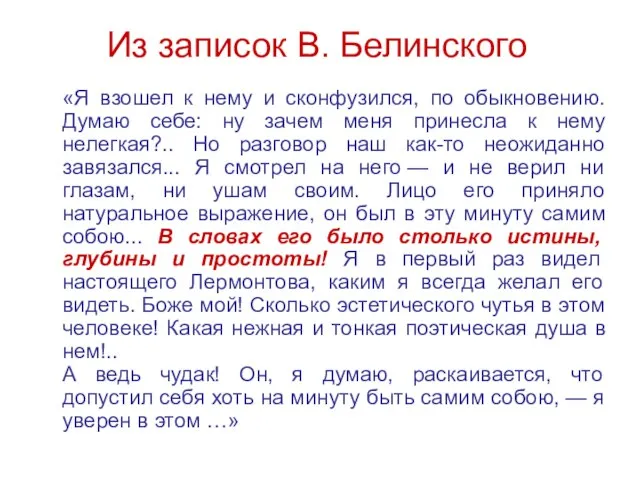 Из записок В. Белинского

«Я взошел к нему и сконфузился, по обыкновению. Думаю себе: ну зачем меня принесла к нему нелегкая?.. Но разговор наш как-то неожиданно завязался... Я смотрел на него — и не верил ни глазам, ни ушам своим. Лицо его приняло натуральное выражение, он был в эту минуту самим собою... В словах его было столько истины, глубины и простоты! Я в первый раз видел настоящего Лермонтова, каким я всегда желал его видеть. Боже мой! Сколько эстетического чутья в этом человеке! Какая нежная и тонкая поэтическая душа в нем!..
А ведь чудак! Он, я думаю, раскаивается, что допустил себя хоть на минуту быть самим собою, — я уверен в этом …»